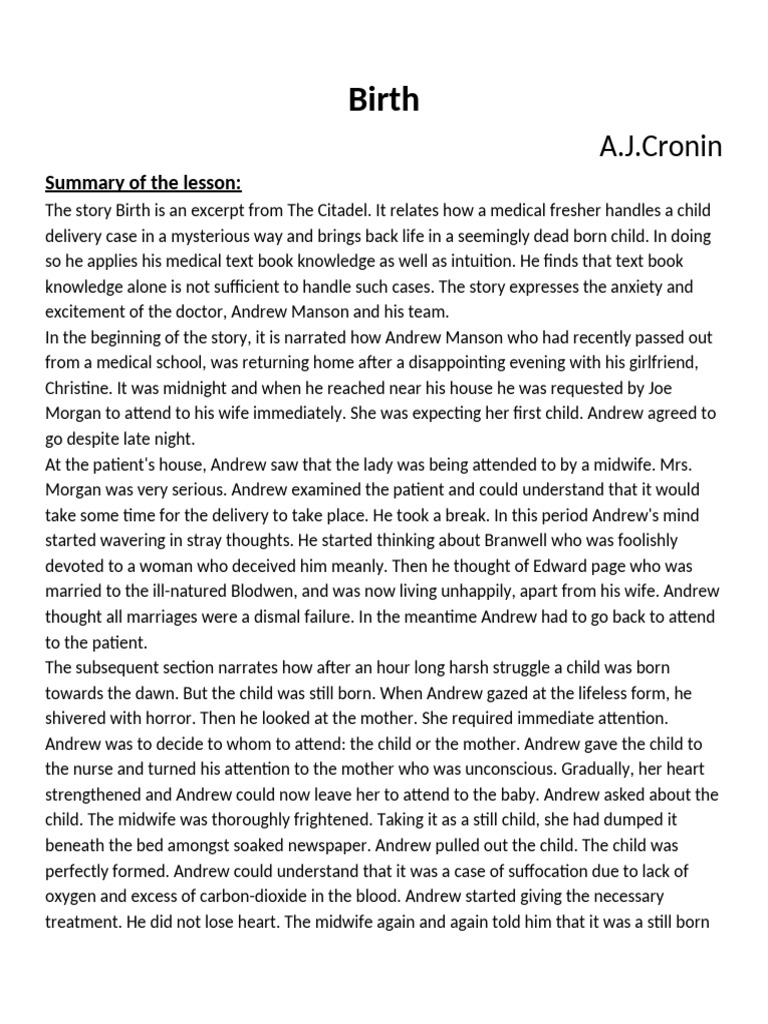 Birth

A.J.Cronin

Summary of the lesson:

The story Birth is an excerpt from The Citadel. It relates how a medical fresher handles a child delivery case in a mysterious way and brings back life in a seemingly dead born child. In doing so he applies his medical text book knowledge as well as intuition. He finds that text book knowledge alone is not sufficient to handle such cases. The story expresses the anxiety and excitement of the doctor, Andrew Manson and his team.
In the beginning of the story, it is narrated how Andrew Manson who had recently passed out from a medical school, was returning home after a disappointing evening with his girlfriend, Christine. It was midnight and when he reached near his house he was requested by Joe Morgan to attend to his wife immediately. She was expecting her first child. Andrew agreed to go despite late night.
At the patient's house, Andrew saw that the lady was being attended to by a midwife. Mrs. Morgan was very serious. Andrew examined the patient and could understand that it would take some time for the delivery to take place. He took a break. In this period Andrew's mind started wavering in stray thoughts. He started thinking about Branwell who was foolishly devoted to a woman who deceived him meanly. Then he thought of Edward page who was married to the ill-natured Blodwen, and was now living unhappily, apart from his wife. Andrew thought all marriages were a dismal failure. In the meantime Andrew had to go back to attend to the patient.
The subsequent section narrates how after an hour long harsh struggle a child was born towards the dawn. But the child was still born. When Andrew gazed at the lifeless form, he shivered with horror. Then he looked at the mother. She required immediate attention. Andrew was to decide to whom to attend: the child or the mother. Andrew gave the child to the nurse and turned his attention to the mother who was unconscious. Gradually, her heart strengthened and Andrew could now leave her to attend to the baby. Andrew asked about the child. The midwife was thoroughly frightened. Taking it as a still child, she had dumped it beneath the bed amongst soaked newspaper. Andrew pulled out the child. The child was perfectly formed. Andrew could understand that it was a case of suffocation due to lack of oxygen and excess of carbon-dioxide in the blood. Andrew started giving the necessary treatment. He did not lose heart. The midwife again and again told him that it was a still born